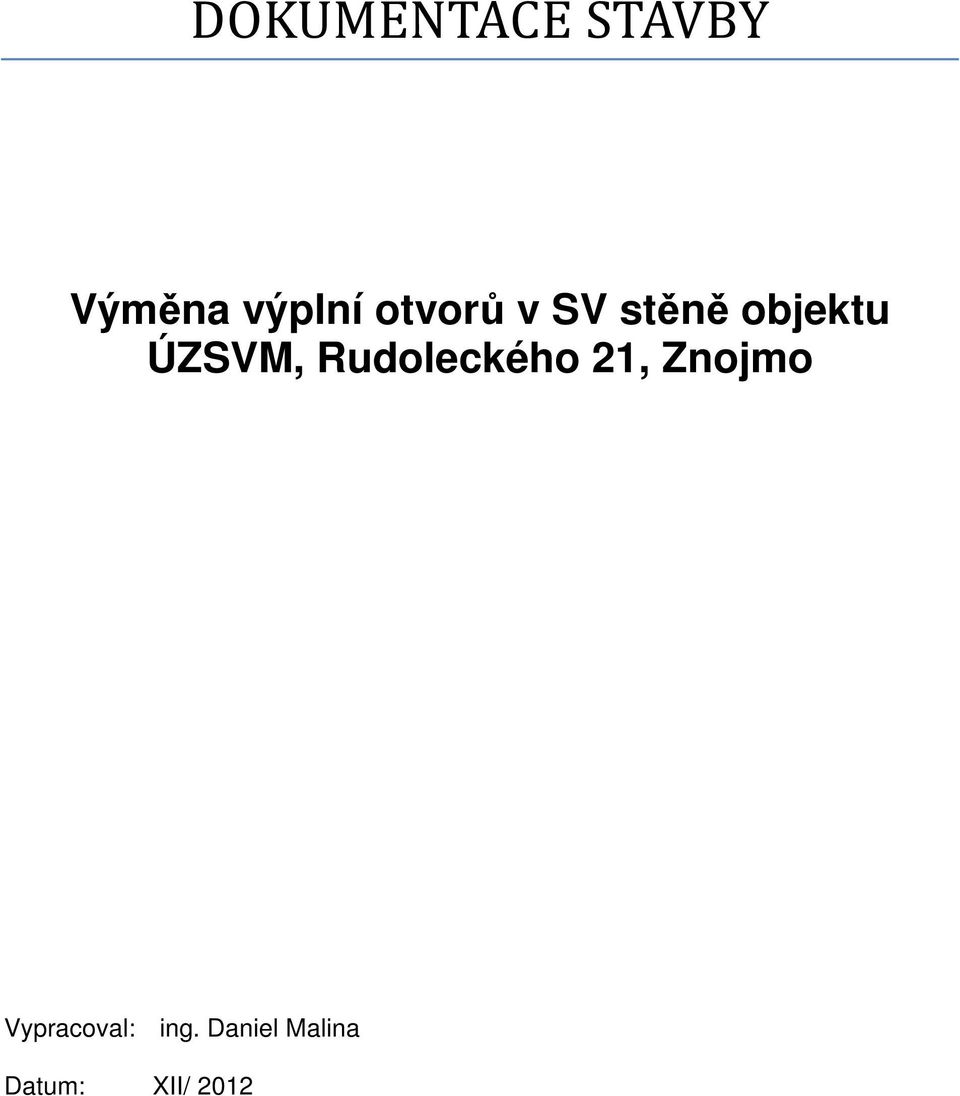 DOKUMENTACE STAVBY

Výměna výplní otvorů v SV stěně objektu ÚZSVM, Rudoleckého 21, Znojmo

Vypracoval: ing. Daniel Malina

Datum: XII/ 2012